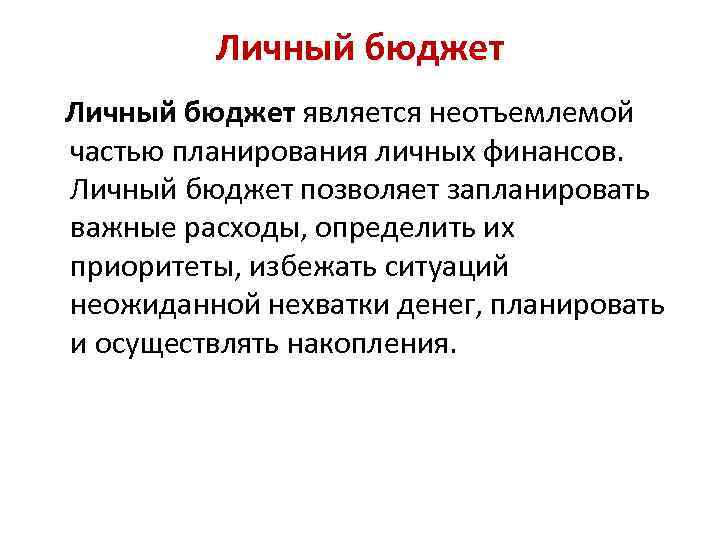 Личный бюджет

Личный бюджет является неотъемлемой частью планирования личных финансов. Личный бюджет позволяет запланировать важные расходы, определить их приоритеты, избежать ситуаций неожиданной нехватки денег, планировать и осуществлять накопления.